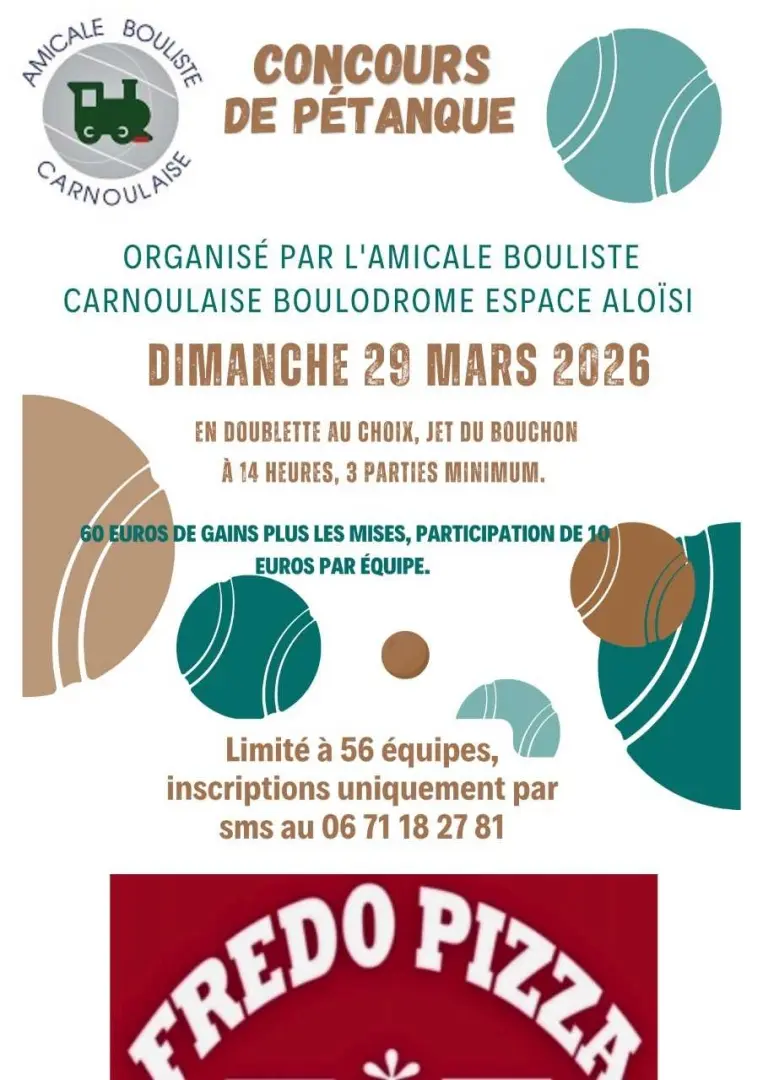 AMICALE BOULISTE
CARNOULAISE

CONCOURS
DE PÉTANQUE

ORGANISÉ PAR L'AMICALE BOULISTE CARNOULAISE BOULODROME ESPACE ALOÏSI

DIMANCHE 29 MARS 2026

EN DOUBLETTE AU CHOIX, JET DU BOUCHON À 14 HEURES, 3 PARTIES MINIMUM.

60 EUROS DE GAINS PLUS LES MISES, PARTICIPATION DE 10 EUROS PAR ÉQUIPE.

Limité à 56 équipes, inscriptions uniquement par sms au 06 71 18 27 81

FREDO PIZZA